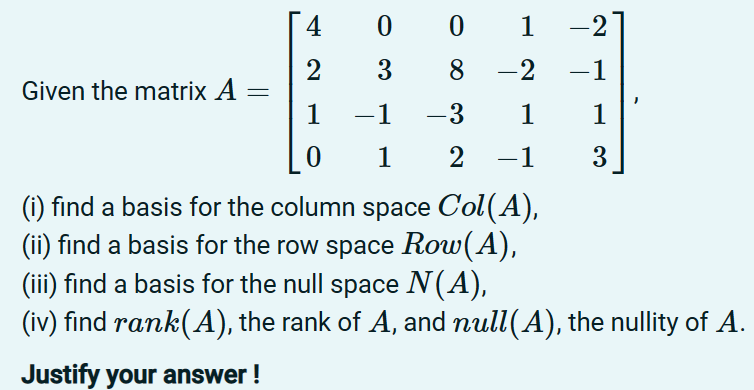 Given the matrix $A = \begin{bmatrix} 4 & 0 & 0 & 1 & -2 \\ 2 & 3 & 8 & -2 & -1 \\ 1 & -1 & -3 & 1 & 1 \\ 0 & 1 & 2 & -1 & 3 \end{bmatrix}$,

(i) find a basis for the column space $Col(A)$,
(ii) find a basis for the row space $Row(A)$,
(iii) find a basis for the null space $N(A)$,
(iv) find $rank(A)$, the rank of $A$, and $null(A)$, the nullity of $A$.

Justify your answer !